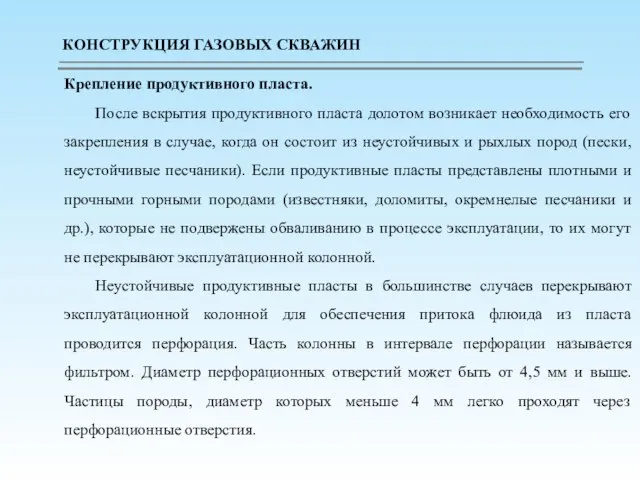 КОНСТРУКЦИЯ ГАЗОВЫХ СКВАЖИН

Крепление продуктивного пласта.

После вскрытия продуктивного пласта долотом возникает необходимость его закрепления в случае, когда он состоит из неустойчивых и рыхлых пород (пески, неустойчивые песчаники). Если продуктивные пласты представлены плотными и прочными горными породами (известняки, доломиты, окремнелые песчаники и др.), которые не подвержены обваливанию в процессе эксплуатации, то их могут не перекрывают эксплуатационной колонной.

Неустойчивые продуктивные пласты в большинстве случаев перекрывают эксплуатационной колонной для обеспечения притока флюида из пласта проводится перфорация. Часть колонны в интервале перфорации называется фильтром. Диаметр перфорационных отверстий может быть от 4,5 мм и выше. Частицы породы, диаметр которых меньше 4 мм легко проходят через перфорационные отверстия.